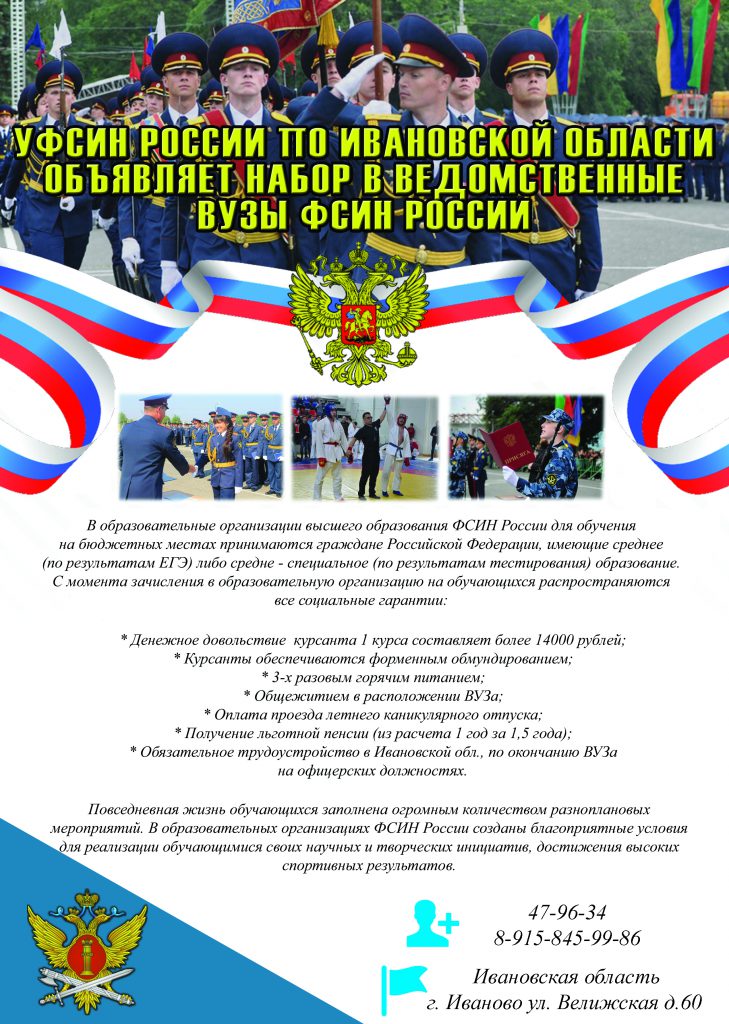 УФСИН РОССИИ ПО ИВАНОВСКОЙ ОБЛАСТИ ОБЪЯВЛЯЕТ НАБОР В ВЕДОМСТВЕННЫЕ ВУЗЫ ФСИН РОССИИ

ПРИСЯГА

В образовательные организации высшего образования ФСИН России для обучения на бюджетных местах принимаются граждане Российской Федерации, имеющие среднее (по результатам ЕГЭ) либо средне - специальное (по результатам тестирования) образование. С момента зачисления в образовательную организацию на обучающихся распространяются все социальные гарантии:

* Денежное довольствие курсанта 1 курса составляет более 14000 рублей;
* Курсанты обеспечиваются форменным обмундированием;
* 3-х разовым горячим питанием;
* Общежитием в расположении ВУЗа;
* Оплата проезда летнего каникулярного отпуска;
* Получение льготной пенсии (из расчета 1 год за 1,5 года);
* Обязательное трудоустройство в Ивановской обл., по окончанию ВУЗа на офицерских должностях.

Повседневная жизнь обучающихся заполнена огромным количеством разноплановых мероприятий. В образовательных организациях ФСИН России созданы благоприятные условия для реализации обучающимися своих научных и творческих инициатив, достижения высоких спортивных результатов.

47-96-34
8-915-845-99-86

Ивановская область
г. Иваново ул. Велижская д.60